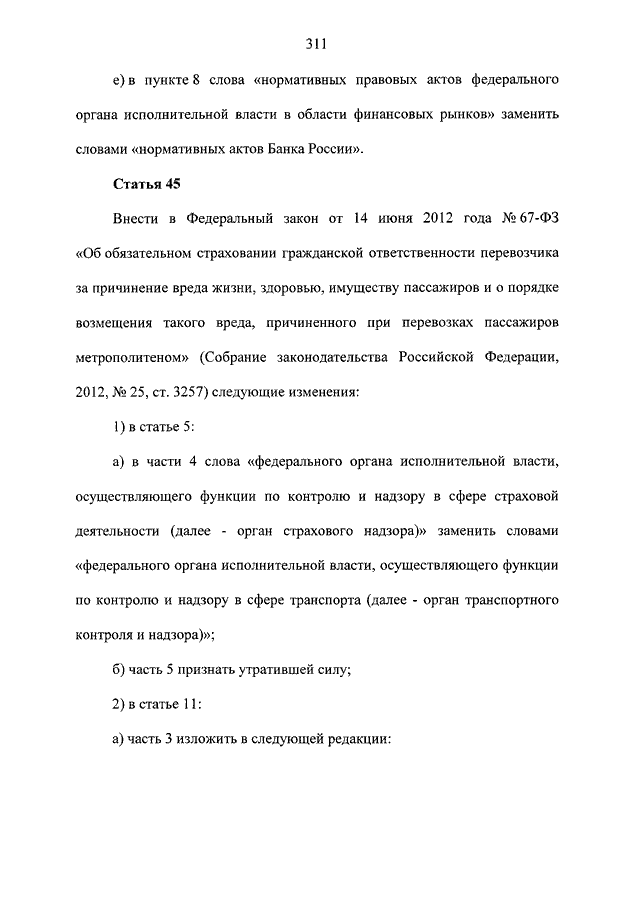 311

е) в пункте 8 слова «нормативных правовых актов федерального органа исполнительной власти в области финансовых рынков» заменить словами «нормативных актов Банка России».

Статья 45

Внести в Федеральный закон от 14 июня 2012 года № 67-ФЗ «Об обязательном страховании гражданской ответственности перевозчика за причинение вреда жизни, здоровью, имуществу пассажиров и о порядке возмещения такого вреда, причиненного при перевозках пассажиров метрополитеном» (Собрание законодательства Российской Федерации, 2012, № 25, ст. 3257) следующие изменения:

1) в статье 5:

а) в части 4 слова «федерального органа исполнительной власти, осуществляющего функции по контролю и надзору в сфере страховой деятельности (далее - орган страхового надзора)» заменить словами «федерального органа исполнительной власти, осуществляющего функции по контролю и надзору в сфере транспорта (далее - орган транспортного контроля и надзора)»;

б) часть 5 признать утратившей силу;

2) в статье 11:

а) часть 3 изложить в следующей редакции: